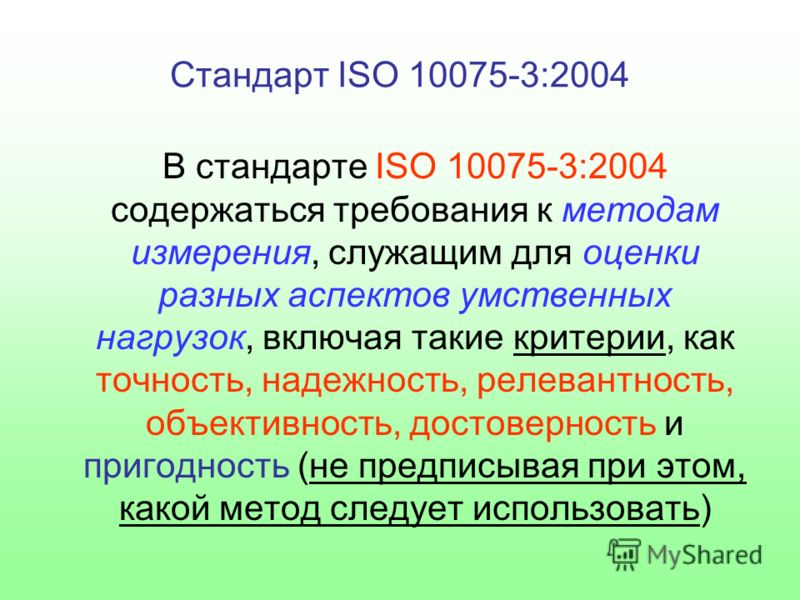 Стандарт ISO 10075-3:2004

В стандарте ISO 10075-3:2004 содержаться требования к методам измерения, служащим для оценки разных аспектов умственных нагрузок, включая такие критерии, как точность, надежность, релевантность, объективность, достоверность и пригодность (не предписывая при этом, какой метод следует использовать)

MyShared